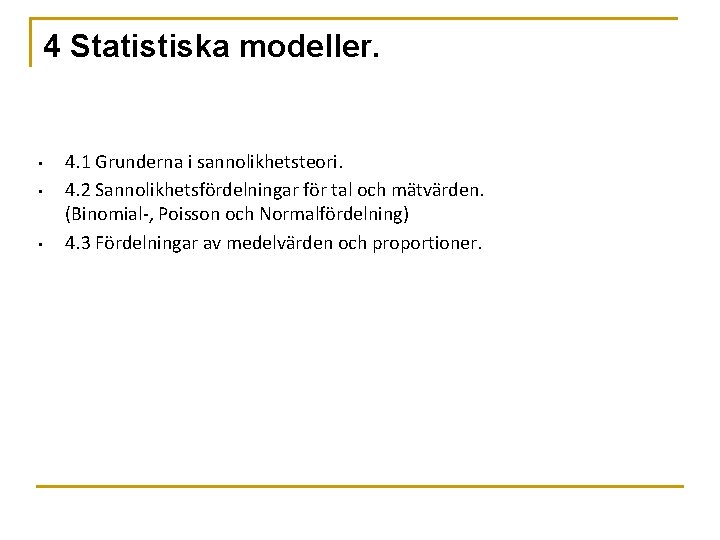 4 Statistiska modeller.

- 4.1 Grunderna i sannolikhetsteori.
- 4.2 Sannolikhetsfördelningar för tal och mätvärden. (Binomial-, Poisson och Normalfördelning)
- 4.3 Fördelningar av medelvärden och proportioner.